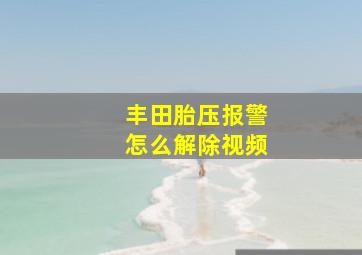 丰田胎压报警
怎么解除视频